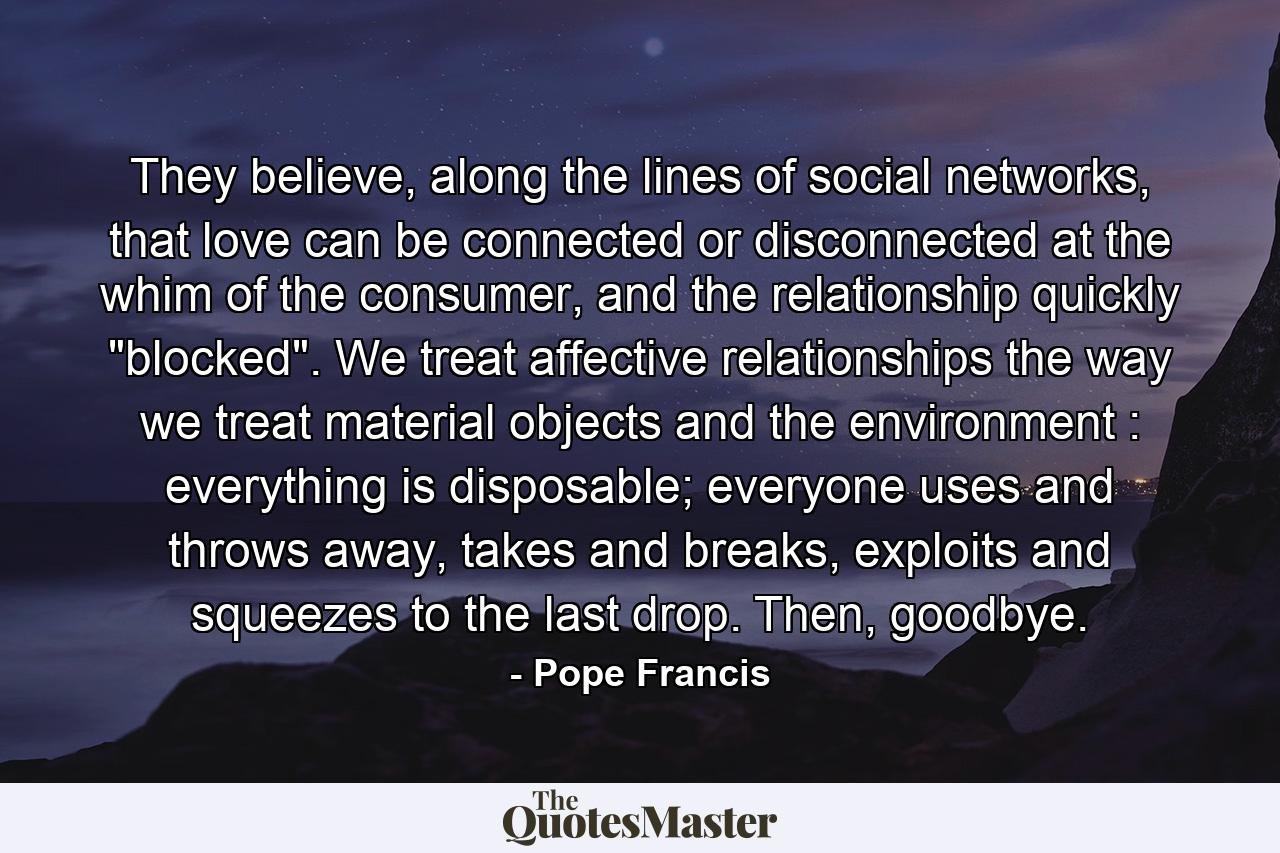 They believe, along the lines of social networks, that love can be connected or disconnected at the whim of the consumer, and the relationship quickly "blocked". We treat affective relationships the way we treat material objects and the environment : everything is disposable; everyone uses and throws away, takes and breaks, exploits and squeezes to the last drop. Then, goodbye.

- Pope Francis

The QuotesMaster